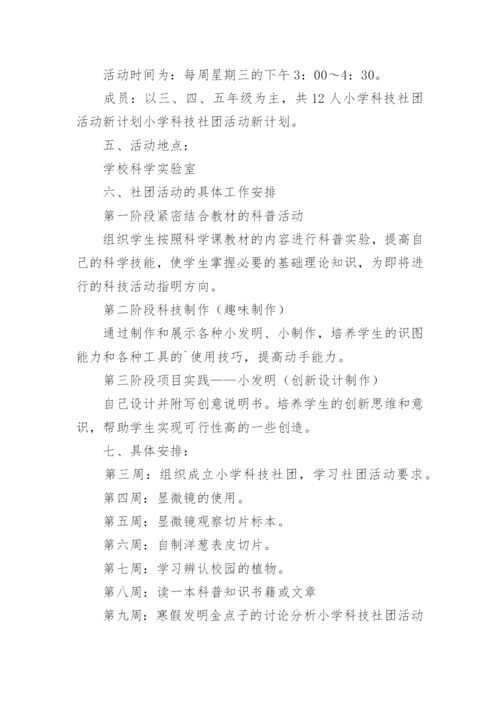 活动时间为：每周星期三的下午3：00～4：30。

成员：以三、四、五年级为主，共12人小学科技社团活动新计划小学科技社团活动新计划。

五、活动地点：

学校科学实验室

六、社团活动的具体工作安排

第一阶段紧密结合教材的科普活动

组织学生按照科学课教材的内容进行科普实验，提高自己的科学技能，使学生掌握必要的基础理论知识，为即将进行的科技活动指明方向。

第二阶段科技制作（趣味制作）

通过制作和展示各种小发明、小制作，培养学生的识图能力和各种工具的`使用技巧，提高动手能力。

第三阶段项目实践——小发明（创新设计制作）

自己设计并附写创意说明书。培养学生的创新思维和意识，帮助学生实现可行性高的一些创造。

七、具体安排：

第三周：组织成立小学科技社团，学习社团活动要求。

第四周：显微镜的使用。

第五周：显微镜观察切片标本。

第六周：自制洋葱表皮切片。

第七周：学习辨认校园的植物。

第八周：读一本科普知识书籍或文章

第九周：寒假发明金点子的讨论分析小学科技社团活动